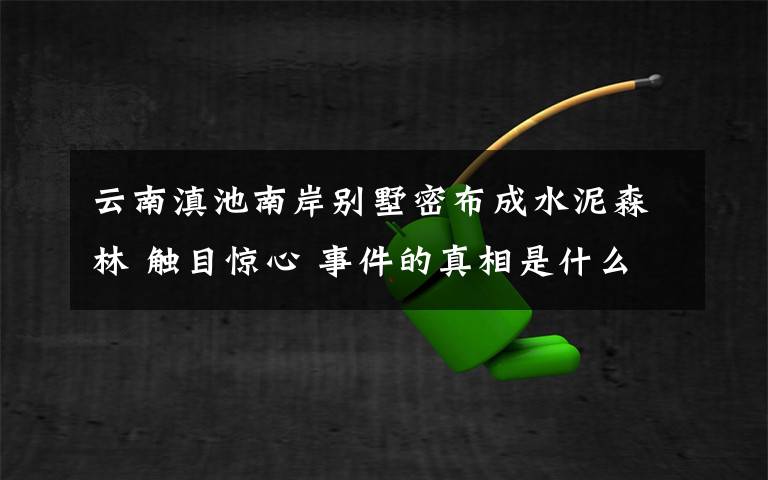 云南滇池南岸别墅密布成水泥森林 触目惊心 事件的真相是什么